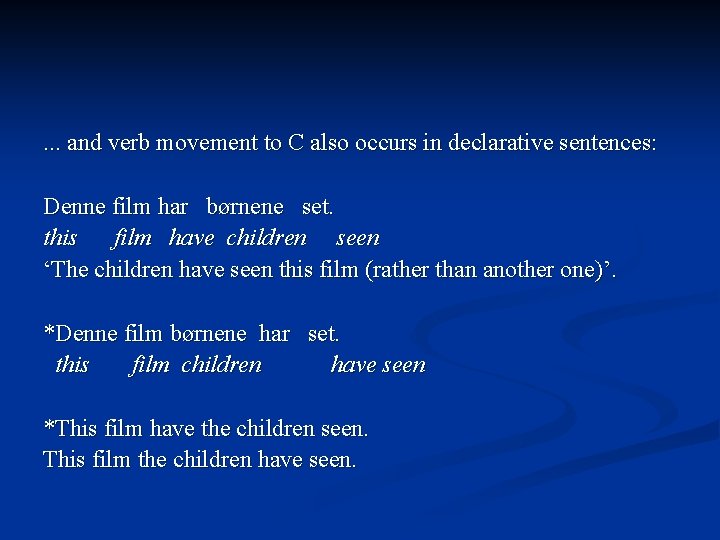 ... and verb movement to C also occurs in declarative sentences:

Denne film har børnene set.
this film have children seen
'The children have seen this film (rather than another one)'.

*Denne film børnene har set.
this film children have seen

*This film have the children seen.
This film the children have seen.